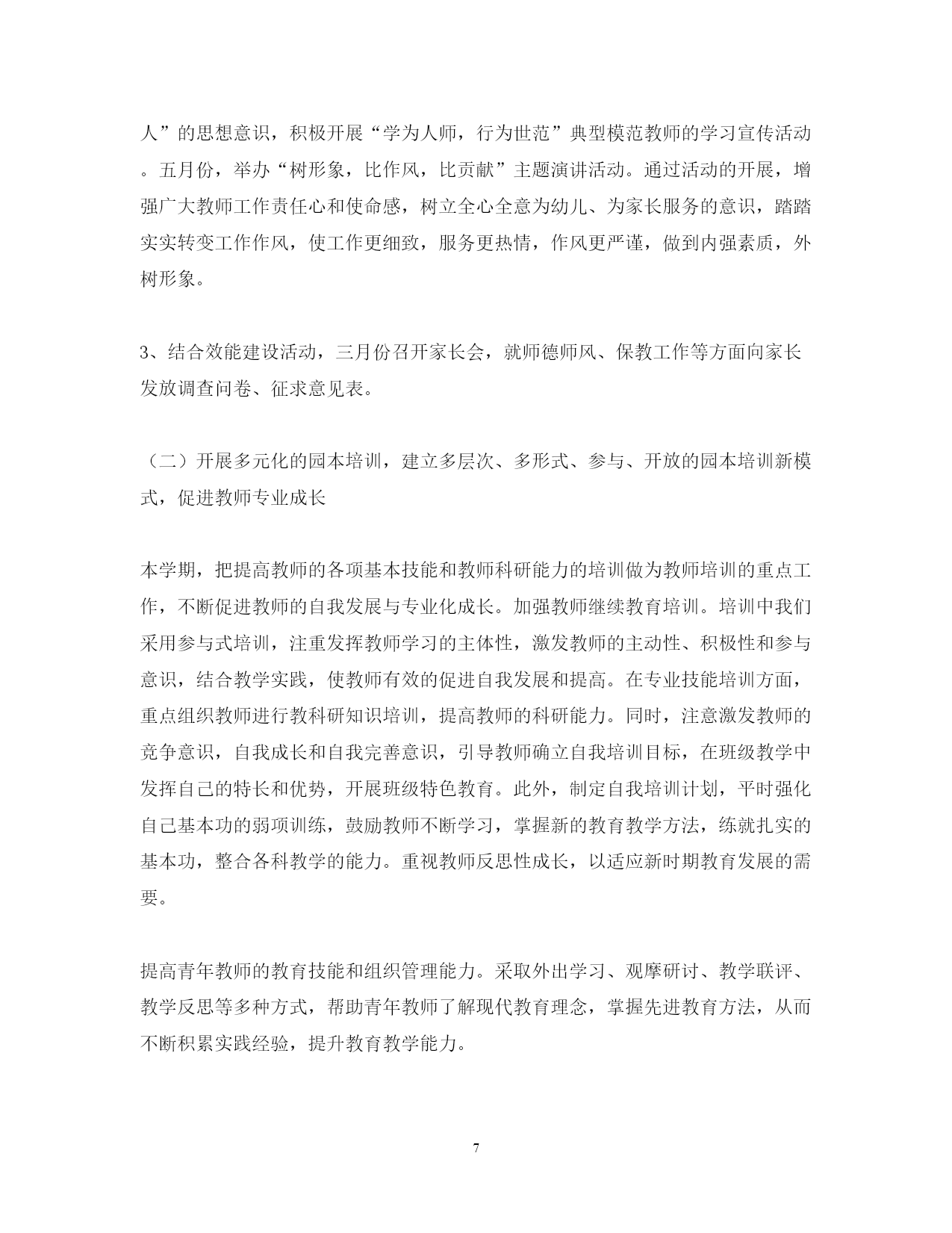 人”的思想意识，积极开展“学为人师，行为世范”典型模范教师的学习宣传活动。五月份，举办“树形象，比作风，比贡献”主题演讲活动。通过活动的开展，增强广大教师工作责任心和使命感，树立全心全意为幼儿、为家长服务的意识，踏踏实实转变工作作风，使工作更细致，服务更热情，作风更严谨，做到内强素质，外树形象。

3、结合效能建设活动，三月份召开家长会，就师德师风、保教工作等方面向家长发放调查问卷、征求意见表。

（二）开展多元化的园本培训，建立多层次、多形式、参与、开放的园本培训新模式，促进教师专业成长

本学期，把提高教师的各项基本技能和教师科研能力的培训做为教师培训的重点工作，不断促进教师的自我发展与专业化成长。加强教师继续教育培训。培训中我们采用参与式培训，注重发挥教师学习的主体性，激发教师的主动性、积极性和参与意识，结合教学实践，使教师有效的促进自我发展和提高。在专业技能培训方面，重点组织教师进行教科研知识培训，提高教师的科研能力。同时，注意激发教师的竞争意识，自我成长和自我完善意识，引导教师确立自我培训目标，在班级教学中发挥自己的特长和优势，开展班级特色教育。此外，制定自我培训计划，平时强化自己基本功的弱项训练，鼓励教师不断学习，掌握新的教育教学方法，练就扎实的基本功，整合各科教学的能力。重视教师反思性成长，以适应新时期教育发展的需要。

提高青年教师的教育技能和组织管理能力。采取外出学习、观摩研讨、教学联评、教学反思等多种方式，帮助青年教师了解现代教育理念，掌握先进教育方法，从而不断积累实践经验，提升教育教学能力。

7